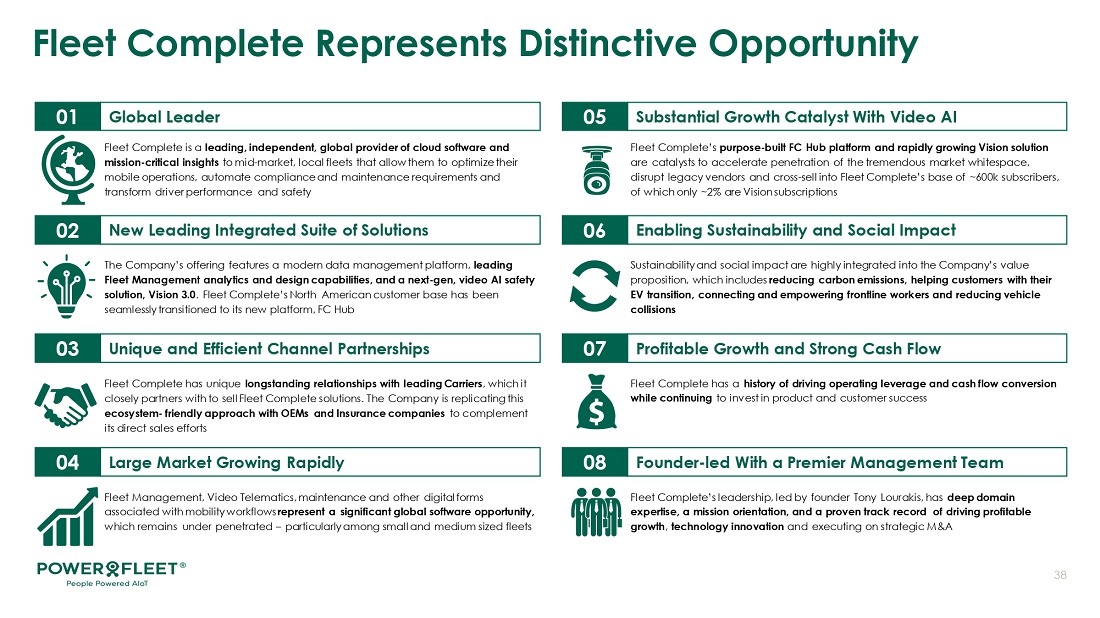 Fleet Complete Represents Distinctive Opportunity

01 Global Leader

Fleet Complete is a leading, independent, global provider of cloud software and mission-critical insights to mid-market, local fleets that allow them to optimize their mobile operations, automate compliance and maintenance requirements and transform driver performance and safety

02 New Leading Integrated Suite of Solutions

The Company's offering features a modern data management platform, leading Fleet Management analytics and design capabilities, and a next-gen, video AI safety solution, Vision 3.0. Fleet Complete's North American customer base has been seamlessly transitioned to its new platform, FC Hub

03 Unique and Efficient Channel Partnerships

Fleet Complete has unique longstanding relationships with leading Carriers, which it closely partners with to sell Fleet Complete solutions. The Company is replicating this ecosystem- friendly approach with OEMs and Insurance companies to complement its direct sales efforts

04 Large Market Growing Rapidly

Fleet Management, Video Telematics, maintenance and other digital forms associated with mobility workflows represent a significant global software opportunity, which remains under penetrated – particularly among small and medium sized fleets

05 Substantial Growth Catalyst With Video AI

Fleet Complete's purpose-built FC Hub platform and rapidly growing Vision solution are catalysts to accelerate penetration of the tremendous market whitespace, disrupt legacy vendors and cross-sell into Fleet Complete's base of ~600k subscribers, of which only ~2% are Vision subscriptions

06 Enabling Sustainability and Social Impact

Sustainability and social impact are highly integrated into the Company's value proposition, which includes reducing carbon emissions, helping customers with their EV transition, connecting and empowering frontline workers and reducing vehicle collisions

07 Profitable Growth and Strong Cash Flow

Fleet Complete has a history of driving operating leverage and cash flow conversion while continuing to invest in product and customer success

08 Founder-led With a Premier Management Team

Fleet Complete's leadership, led by founder Tony Lourakis, has deep domain expertise, a mission orientation, and a proven track record of driving profitable growth, technology innovation and executing on strategic M&A

POWERFLEET®
People Powered AIoT

38